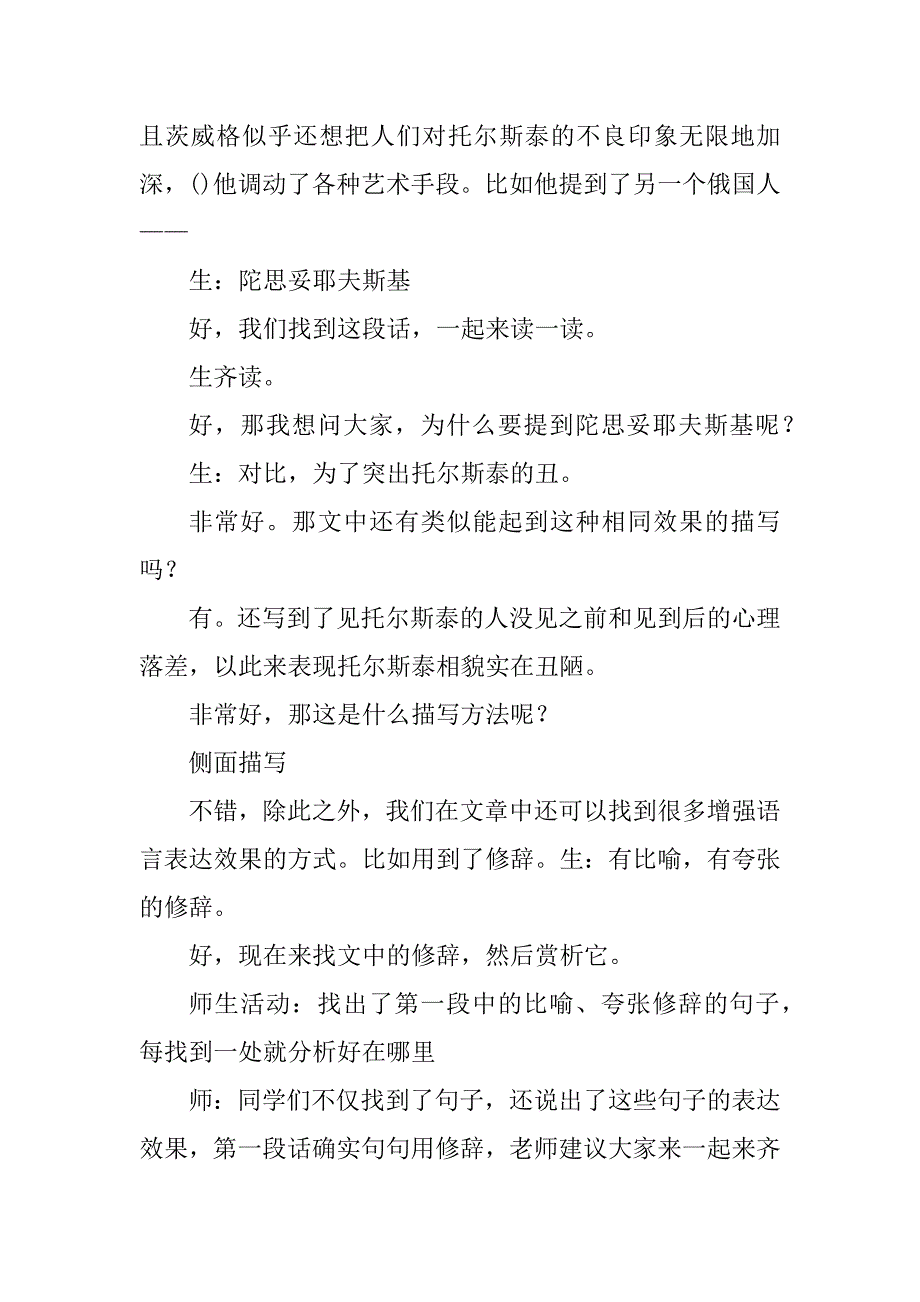 且茨威格似乎还想把人们对托尔斯泰的不良印象无限地加深，()他调动了各种艺术手段。比如他提到了另一个俄国人——

生：陀思妥耶夫斯基

好，我们找到这段话，一起来读一读。

生齐读。

好，那我想问大家，为什么要提到陀思妥耶夫斯基呢？

生：对比，为了突出托尔斯泰的丑。

非常好。那文中还有类似能起到这种相同效果的描写吗？

有。还写到了见托尔斯泰的人没见之前和见到后的心理落差，以此来表现托尔斯泰相貌实在丑陋。

非常好，那这是什么描写方法呢？

侧面描写

不错，除此之外，我们在文章中还可以找到很多增强语言表达效果的方式。比如用到了修辞。生：有比喻，有夸张的修辞。

好，现在来找文中的修辞，然后赏析它。

师生活动：找出了第一段中的比喻、夸张修辞的句子，每找到一处就分析好在哪里

师：同学们不仅找到了句子，还说出了这些句子的表达效果，第一段话确实句句用修辞，老师建议大家来一起来齐